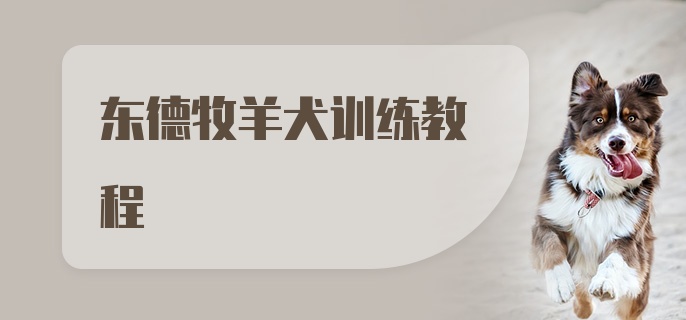 东德牧羊犬训练教程